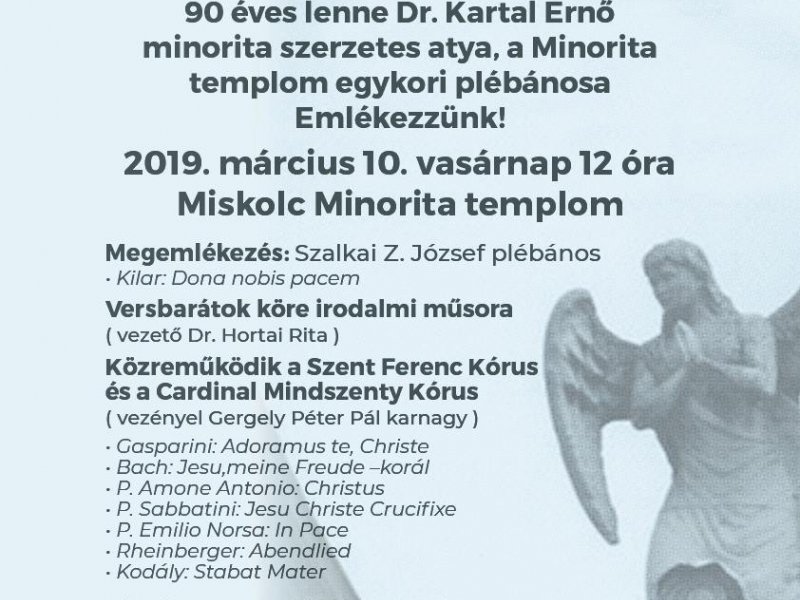 90 éves lenne Dr. Kartal Ernő minorita szerzetes atya, a Minorita templom egykori plébánosa Emlékezzünk!

2019. március 10. vasárnap 12 óra Miskolc Minorita templom

Megemlékezés: Szalkai Z. József plébános
· Kilar: Dona nobis pacem

Versbarátok köre irodalmi műsora
( vezető Dr. Hortai Rita )

Közreműködik a Szent Ferenc Kórus és a Cardinal Mindszenty Kórus
( vezényel Gergely Péter Pál karnagy )

· Gasparini: Adoramus te, Christe
· Bach: Jesu,meine Freude –korál
· P. Amone Antonio: Christus
· P. Sabbatini: Jesu Christe Crucifixe
· P. Emilio Norsa: In Pace
· Rheinberger: Abendlied
· Kodály: Stabat Mater